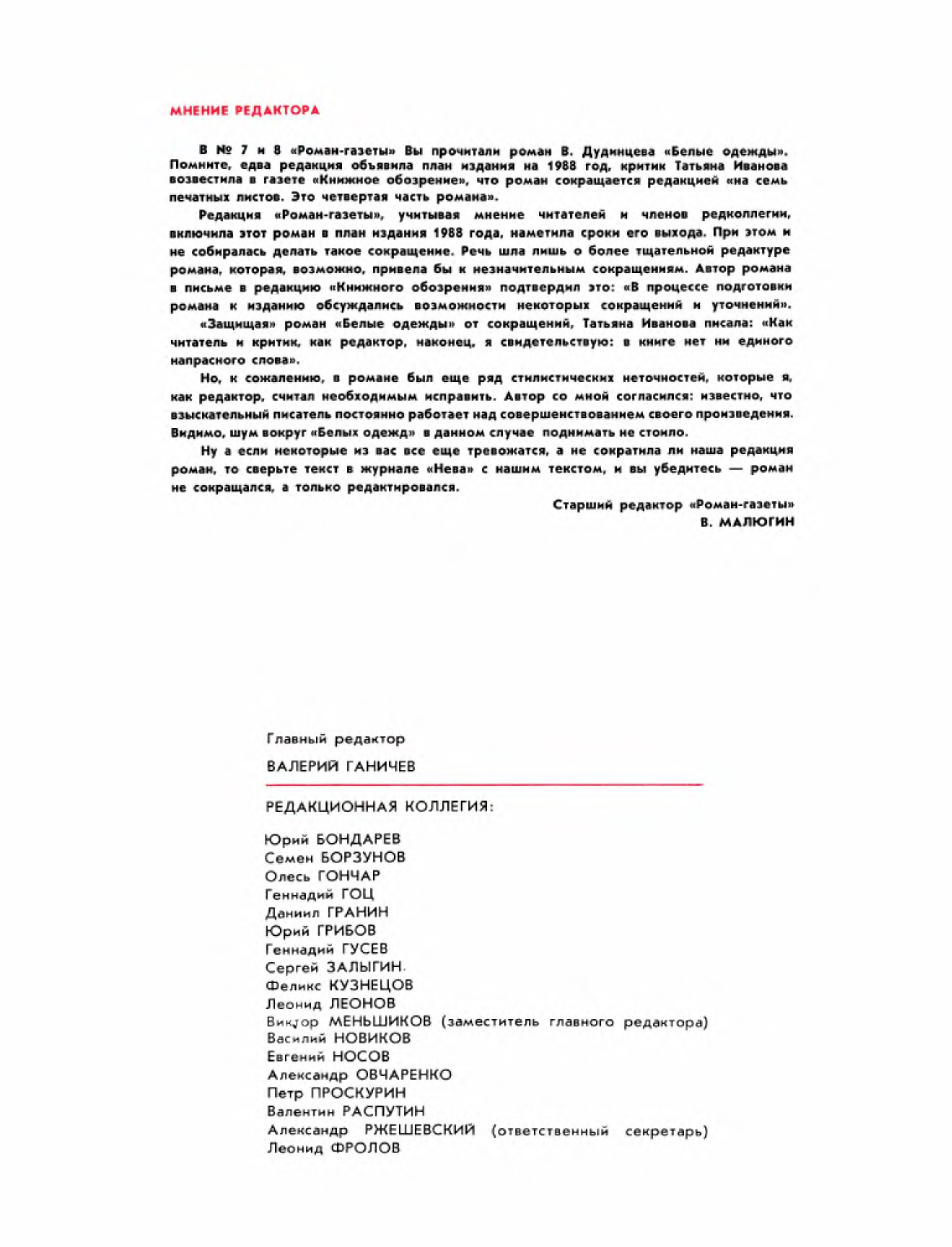 МНЕНИЕ РЕДАКТОРА

В № 7 и 8 «Роман-газеты» Вы прочитали роман В. Дудинцева «Белые одежды». Помните, едва редакция объявила план издания на 1988 год, критик Татьяна Иванова возвестила в газете «Книжное обозрение», что роман сокращается редакцией «на семь печатных листов. Это четвертая часть романа».

Редакция «Роман-газеты», учитывая мнение читателей и членов редколлегии, включила этот роман в план издания 1988 года, наметила сроки его выхода. При этом и не собиралась делать такое сокращение. Речь шла лишь о более тщательной редактуре романа, которая, возможно, привела бы к незначительным сокращениям. Автор романа в письме в редакцию «Книжного обозрения» подтвердил это: «В процессе подготовки романа к изданию обсуждались возможности некоторых сокращений и уточнений».

«Защищая» роман «Белые одежды» от сокращений, Татьяна Иванова писала: «Как читатель и критик, как редактор, наконец, я свидетельствую: в книге нет ни единого напрасного слова».

Но, к сожалению, в романе был еще ряд стилистических неточностей, которые я, как редактор, считал необходимым исправить. Автор со мной согласился: известно, что взыскательный писатель постоянно работает над совершенствованием своего произведения. Видимо, шум вокруг «Белых одежд» в данном случае поднимать не стоило.

Ну а если некоторые из вас все еще тревожатся, а не сократила ли наша редакция роман, то сверьте текст в журнале «Нева» с нашим текстом, и вы убедитесь — роман не сокращался, а только редактировался.

Старший редактор «Роман-газеты»
В. МАЛЮГИН

Главный редактор
ВАЛЕРИЙ ГАНИЧЕВ

РЕДАКЦИОННАЯ КОЛЛЕГИЯ:

Юрий БОНДАРЕВ
Семен БОРЗУНОВ
Олесь ГОНЧАР
Геннадий ГОЦ
Даниил ГРАНИН
Юрий ГРИБОВ
Геннадий ГУСЕВ
Сергей ЗАЛЫГИН
Феликс КУЗНЕЦОВ
Леонид ЛЕОНОВ
Виктор МЕНЬШИКОВ (заместитель главного редактора)
Василий НОВИКОВ
Евгений НОСОВ
Александр ОВЧАРЕНКО
Петр ПРОСКУРИН
Валентин РАСПУТИН
Александр РЖЕШЕВСКИЙ (ответственный секретарь)
Леонид ФРОЛОВ